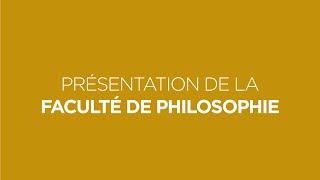 PRÉSENTATION DE LA
FACULTÉ DE PHILOSOPHIE